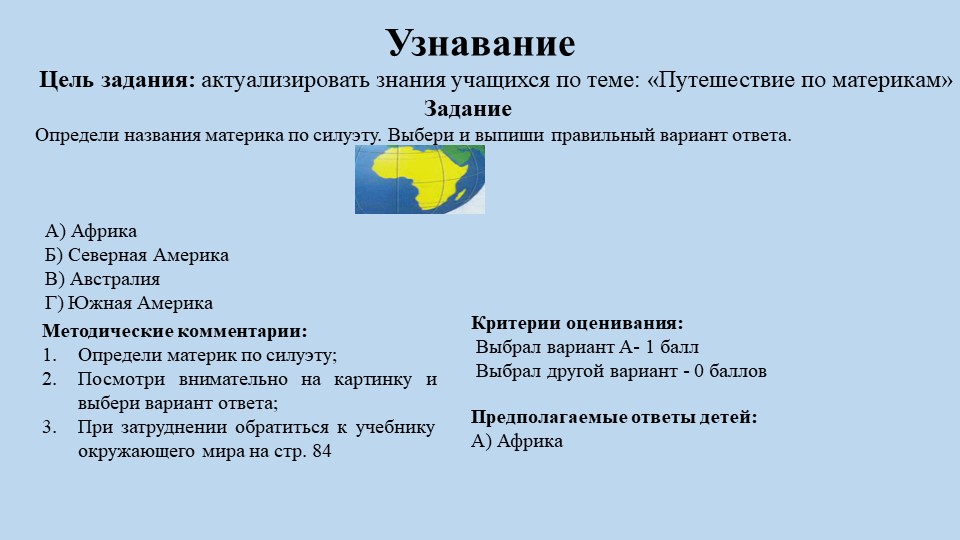 Узнавание

Цель задания: актуализировать знания учащихся по теме: «Путешествие по материкам»

Задание

Определи названия материка по силуэту. Выбери и выпиши правильный вариант ответа.

А) Африка
Б) Северная Америка
В) Австралия
Г) Южная Америка

Методические комментарии:
1. Определи материк по силуэту;
2. Посмотри внимательно на картинку и выбери вариант ответа;
3. При затруднении обратиться к учебнику окружающего мира на стр. 84

Критерии оценивания:
Выбрал вариант А- 1 балл
Выбрал другой вариант - 0 баллов

Предполагаемые ответы детей:
А) Африка